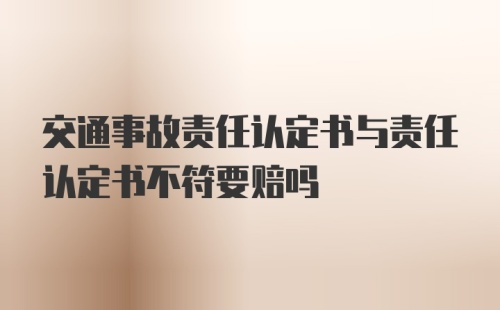 交通事故责任认定书与责任认定书不符要赔吗